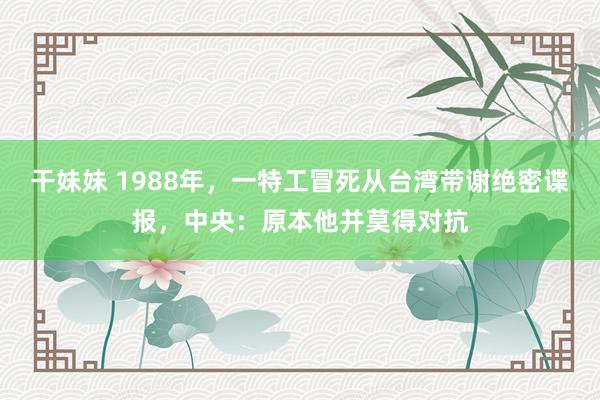 干妹妹 1988年，一特工冒死从台湾带谢绝密谍报，中央：原本他并莫得对抗